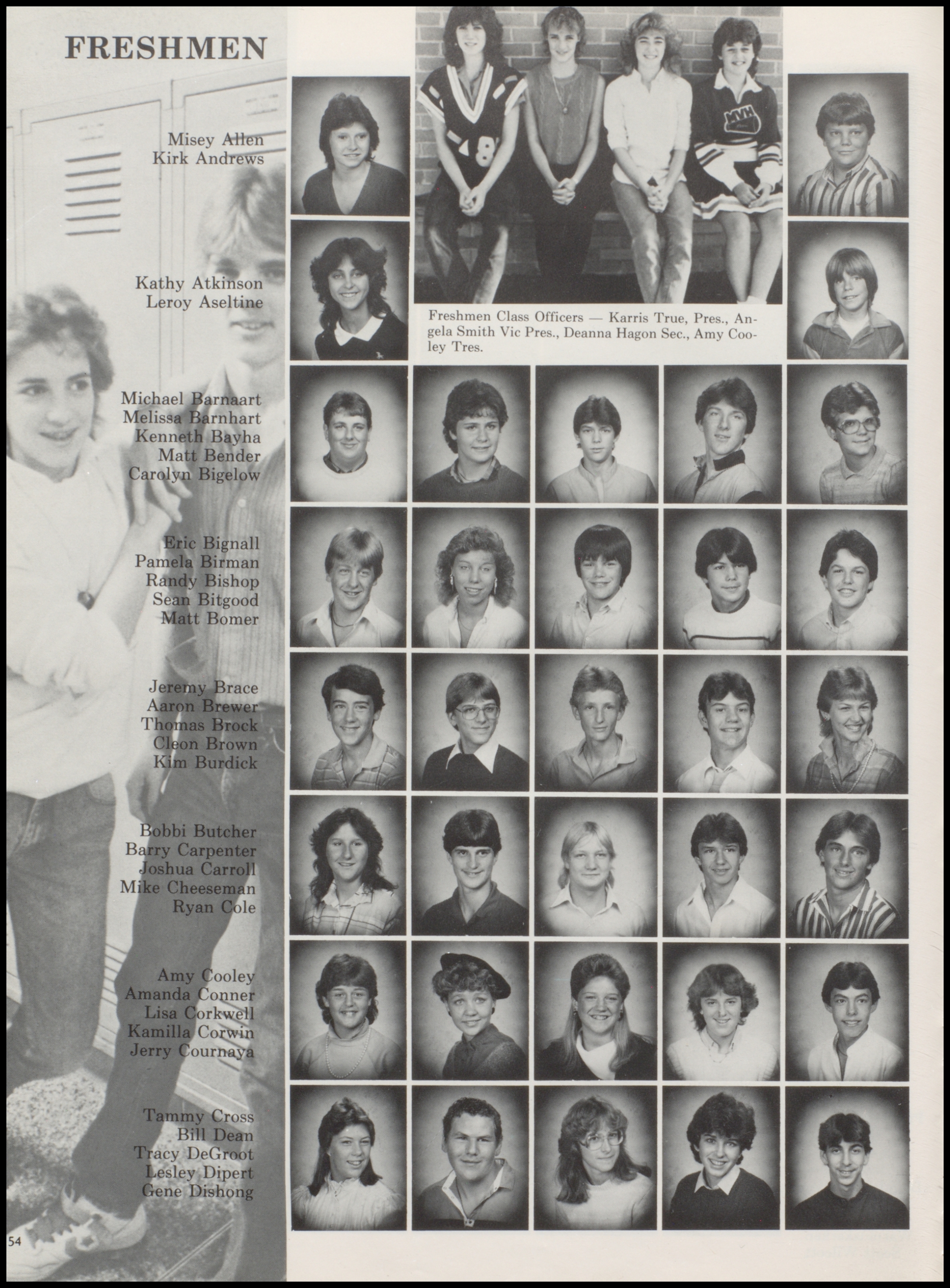 FRESHMEN

Misey Allen
Kirk Andrews

Kathy Atkinson
Leroy Aseltine

Freshmen Class Officers — Karris True, Pres., Angela Smith Vic Pres., Deanna Hagon Sec., Amy Cooley Tres.

Michael Barnaart
Melissa Barnhart
Kenneth Bayha
Matt Bender
Carolyn Bigelow

Eric Bignall
Pamela Birman
Randy Bishop
Sean Bitgood
Matt Bomer

Jeremy Brace
Aaron Brewer
Thomas Brock
Cleon Brown
Kim Burdick

Bobbi Butcher
Barry Carpenter
Joshua Carroll
Mike Cheeseman
Ryan Cole

Amy Cooley
Amanda Conner
Lisa Corkwell
Kamilla Corwin
Jerry Cournaya

Tammy Cross
Bill Dean
Tracy DeGroot
Lesley Dipert
Gene Dishong

54